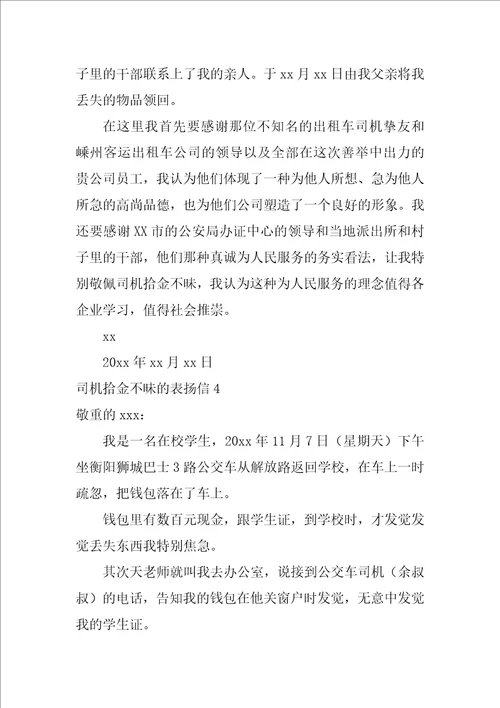 子里的干部联系上了我的亲人。于 xx 月 xx 日由我父亲将我丢失的物品领回。

在这里我首先要感谢那位不知名的出租车司机挚友和嵊州客运出租车公司的领导以及全部在这次善举中出力的贵公司员工，我认为他们体现了一种为他人所想、急为他人所急的高尚品德，也为他们公司塑造了一个良好的形象。我还要感谢 XX 市的公安局办证中心的领导和当地派出所和村子里的干部，他们那种真诚为人民服务的务实看法，让我特别敬佩司机拾金不昧，我认为这种为人民服务的理念值得各企业学习，值得社会推崇。

xx

20xx 年 xx 月 xx 日

司机拾金不昧的表扬信 4

敬重的 xxx：

我是一名在校学生，20xx 年 11 月 7 日（星期天）下午坐衡阳狮城巴士 3 路公交车从解放路返回学校，在车上一时疏忽，把钱包落在了车上。

钱包里有数百元现金，跟学生证，到学校时，才发觉发觉丢失东西我特别焦急。

其次天老师就叫我去办公室，说接到公交车司机（余叔叔）的电话，告知我的钱包在他关窗户时发觉，无意中发觉我的学生证。